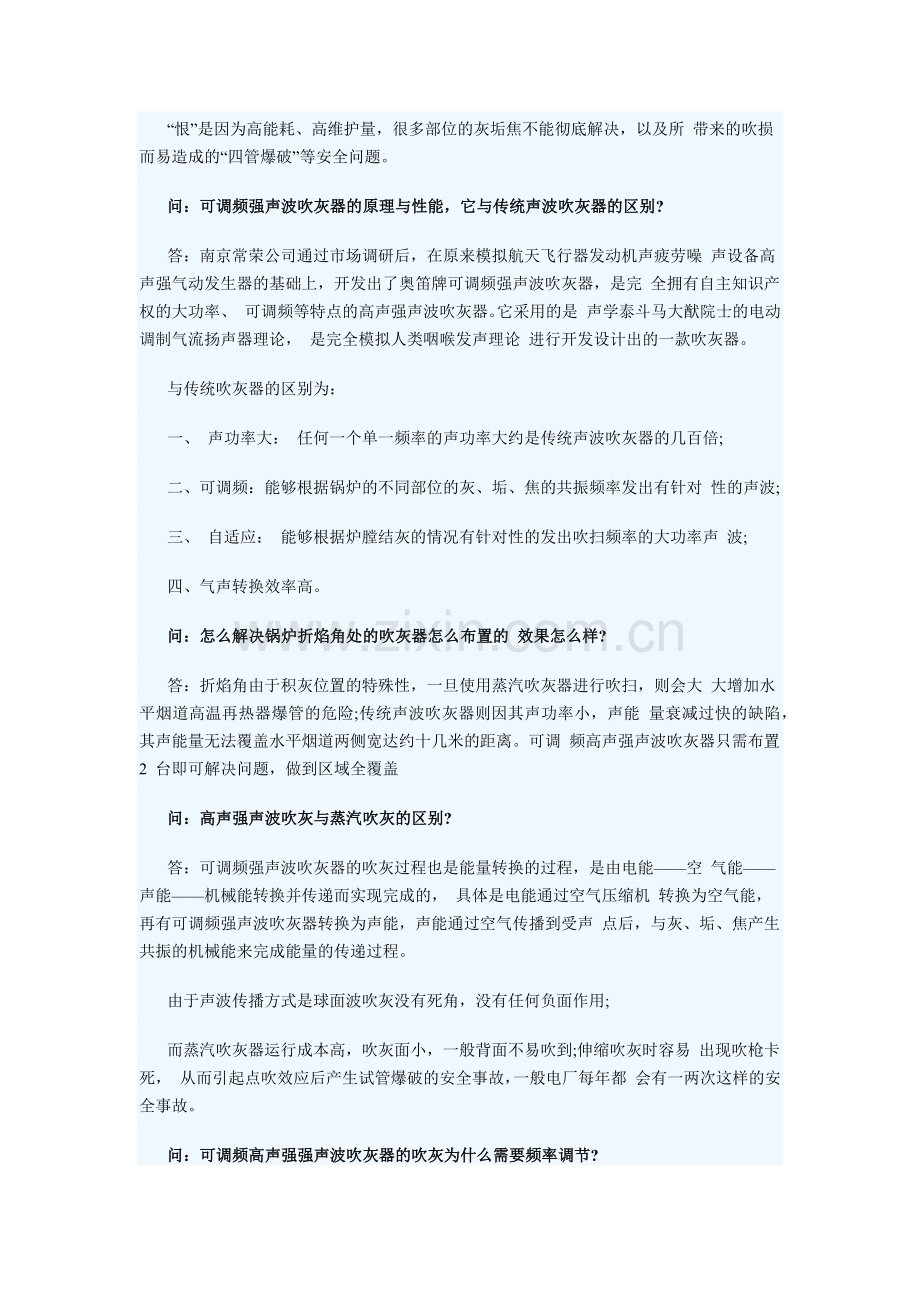 “恨”是因为高能耗、高维护量，很多部位的灰垢焦不能彻底解决，以及所 带来的吹损而易造成的“四管爆破”等安全问题。

问：可调频强声波吹灰器的原理与性能，它与传统声波吹灰器的区别?

答：南京常荣公司通过市场调研后，在原来模拟航天飞行器发动机声疲劳噪 声设备高声强气动发生器的基础上，开发出了奥笛牌可调频强声波吹灰器，是完 全拥有自主知识产权的大功率、 可调频等特点的高声强声波吹灰器。它采用的是 声学泰斗马大猷院士的电动调制气流扬声器理论， 是完全模拟人类咽喉发声理论 进行开发设计出的一款吹灰器。

与传统吹灰器的区别为：

一、 声功率大： 任何一个单一频率的声功率大约是传统声波吹灰器的几百倍;

二、可调频：能够根据锅炉的不同部位的灰、垢、焦的共振频率发出有针对 性的声波;

三、 自适应： 能够根据炉膛结灰的情况有针对性的发出吹扫频率的大功率声 波;

四、气声转换效率高。

问：怎么解决锅炉折焰角处的吹灰器怎么布置的 效果怎么样?

答：折焰角由于积灰位置的特殊性，一旦使用蒸汽吹灰器进行吹扫，则会大 大增加水平烟道高温再热器爆管的危险;传统声波吹灰器则因其声功率小，声能 量衰减过快的缺陷，其声能量无法覆盖水平烟道两侧宽达约十几米的距离。可调 频高声强声波吹灰器只需布置2 台即可解决问题，做到区域全覆盖

问：高声强声波吹灰与蒸汽吹灰的区别?

答：可调频强声波吹灰器的吹灰过程也是能量转换的过程，是由电能——空 气能——声能——机械能转换并传递而实现完成的， 具体是电能通过空气压缩机 转换为空气能，再有可调频强声波吹灰器转换为声能，声能通过空气传播到受声 点后，与灰、垢、焦产生共振的机械能来完成能量的传递过程。

由于声波传播方式是球面波吹灰没有死角，没有任何负面作用;

而蒸汽吹灰器运行成本高，吹灰面小，一般背面不易吹到;伸缩吹灰时容易 出现吹枪卡死， 从而引起点吹效应后产生试管爆破的安全事故，一般电厂每年都 会有一两次这样的安全事故。

问：可调频高声强强声波吹灰器的吹灰为什么需要频率调节?

www.zixin.com.cn